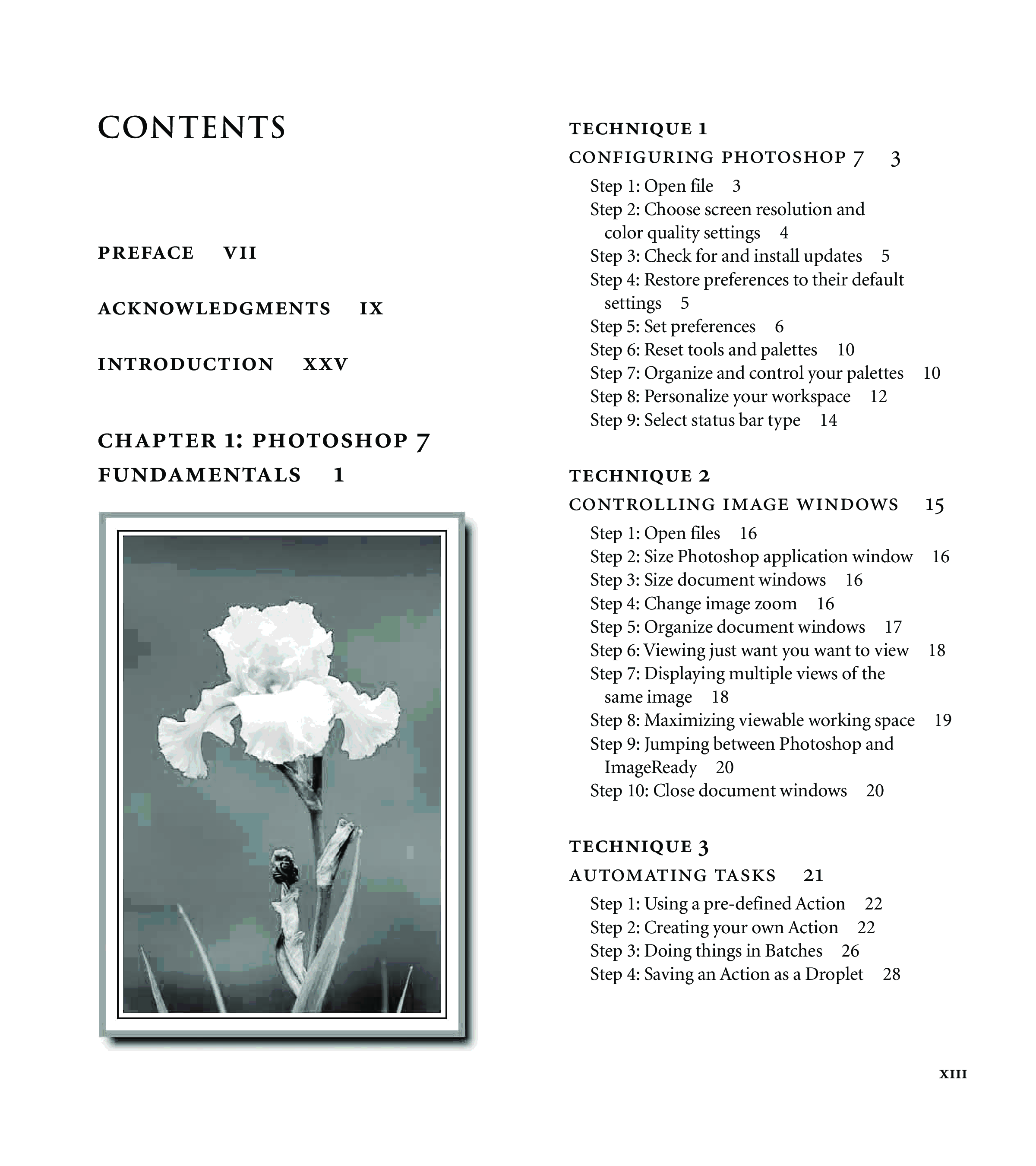 CONTENTS

PREFACE VII

ACKNOWLEDGMENTS IX

INTRODUCTION XXV

CHAPTER 1: PHOTOSHOP 7 FUNDAMENTALS 1

TECHNIQUE 1
CONFIGURING PHOTOSHOP 7 3
Step 1: Open file 3
Step 2: Choose screen resolution and color quality settings 4
Step 3: Check for and install updates 5
Step 4: Restore preferences to their default settings 5
Step 5: Set preferences 6
Step 6: Reset tools and palettes 10
Step 7: Organize and control your palettes 10
Step 8: Personalize your workspace 12
Step 9: Select status bar type 14

TECHNIQUE 2
CONTROLLING IMAGE WINDOWS 15
Step 1: Open files 16
Step 2: Size Photoshop application window 16
Step 3: Size document windows 16
Step 4: Change image zoom 16
Step 5: Organize document windows 17
Step 6: Viewing just want you want to view 18
Step 7: Displaying multiple views of the same image 18
Step 8: Maximizing viewable working space 19
Step 9: Jumping between Photoshop and ImageReady 20
Step 10: Close document windows 20

TECHNIQUE 3
AUTOMATING TASKS 21
Step 1: Using a pre-defined Action 22
Step 2: Creating your own Action 22
Step 3: Doing things in Batches 26
Step 4: Saving an Action as a Droplet 28

XIII